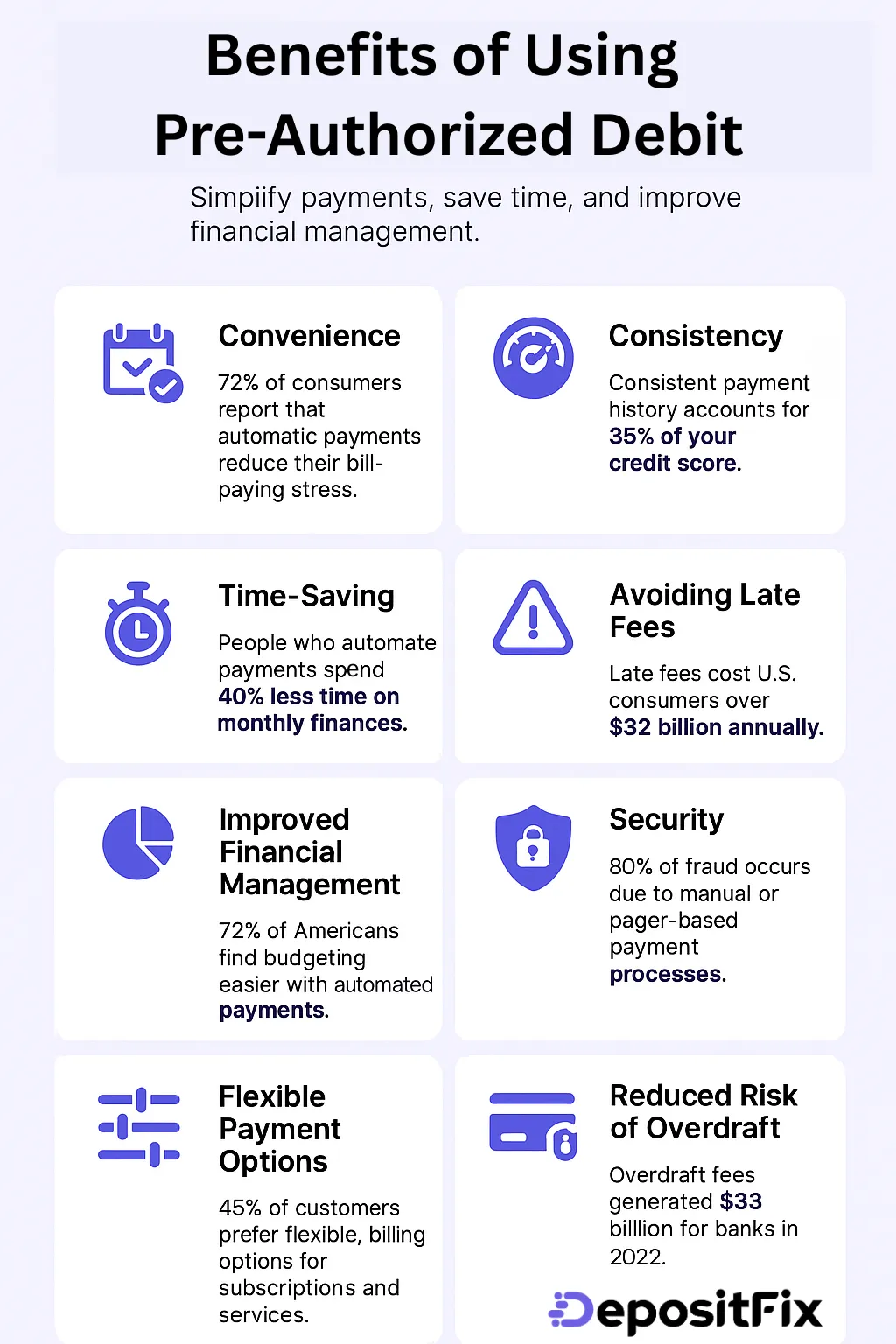 Benefits of Using Pre-Authorized Debit

Simpiify payments, save time, and improve financial management.

Convenience

72% of consumers report that automatic payments reduce their bill-paying stress.

Consistency

Consistent payment history accounts for 35% of your credit score.

Time-Saving

People who automate payments spend 40% less time on monthly finances.

Avoiding Late Fees

Late fees cost U.S. consumers over $32 billion annually.

Improved Financial Management

72% of Americans find budgeting easier with automated payments.

Security

80% of fraud occurs due to manual or pager-based payment processes.

Flexible Payment Options

45% of customers prefer flexible, billing options for subscriptions and services.

Reduced Risk of Overdraft

Overdraft fees generated $33 billlion for banks in 2022.

DepositFix